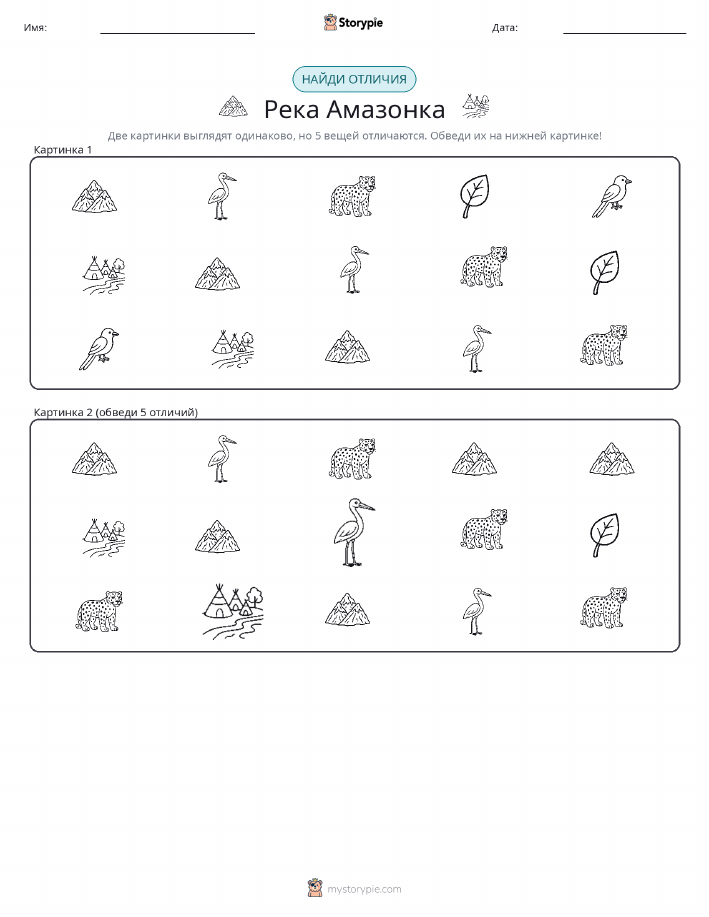 Имя: ____ Storypie Дата: ____

НАЙДИ ОТЛИЧИЯ

Река Амазонка

Две картинки выглядят одинаково, но 5 вещей отличаются. Обведи их на нижней картинке!

Картинка 1

Картинка 2 (обведи 5 отличий)

mystorypie.com